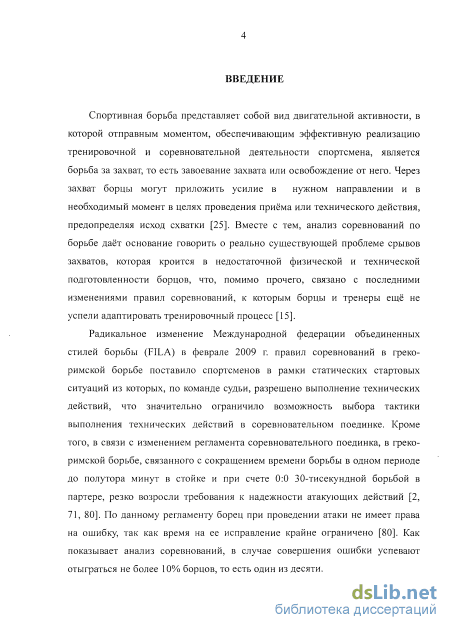 4

ВВЕДЕНИЕ

Спортивная борьба представляет собой вид двигательной активности, в которой отправным моментом, обеспечивающим эффективную реализацию тренировочной и соревновательной деятельности спортсмена, является борьба за захват, то есть завоевание захвата или освобождение от него. Через захват борцы могут приложить усилие в нужном направлении и в необходимый момент в целях проведения приёма или технического действия, предопределяя исход схватки [25]. Вместе с тем, анализ соревнований по борьбе даёт основание говорить о реально существующей проблеме срывов захватов, которая кроится в недостаточной физической и технической подготовленности борцов, что, помимо прочего, связано с последними изменениями правил соревнований, к которым борцы и тренеры ещё не успели адаптировать тренировочный процесс [15].

Радикальное изменение Международной федерации объединенных стилей борьбы (FILA) в феврале 2009 г. правил соревнований в греко-римской борьбе поставило спортсменов в рамки статических стартовых ситуаций из которых, по команде судьи, разрешено выполнение технических действий, что значительно ограничило возможность выбора тактики выполнения технических действий в соревновательном поединке. Кроме того, в связи с изменением регламента соревновательного поединка, в греко-римской борьбе, связанного с сокращением времени борьбы в одном периоде до полутора минут в стойке и при счете 0:0 30-тисекундной борьбой в партере, резко возросли требования к надежности атакующих действий [2, 71, 80]. По данному регламенту борец при проведении атаки не имеет права на ошибку, так как время на ее исправление крайне ограничено [80]. Как показывает анализ соревнований, в случае совершения ошибки успевают отыграться не более 10% борцов, то есть один из десяти.

dsLib.net
библиотека диссертаций